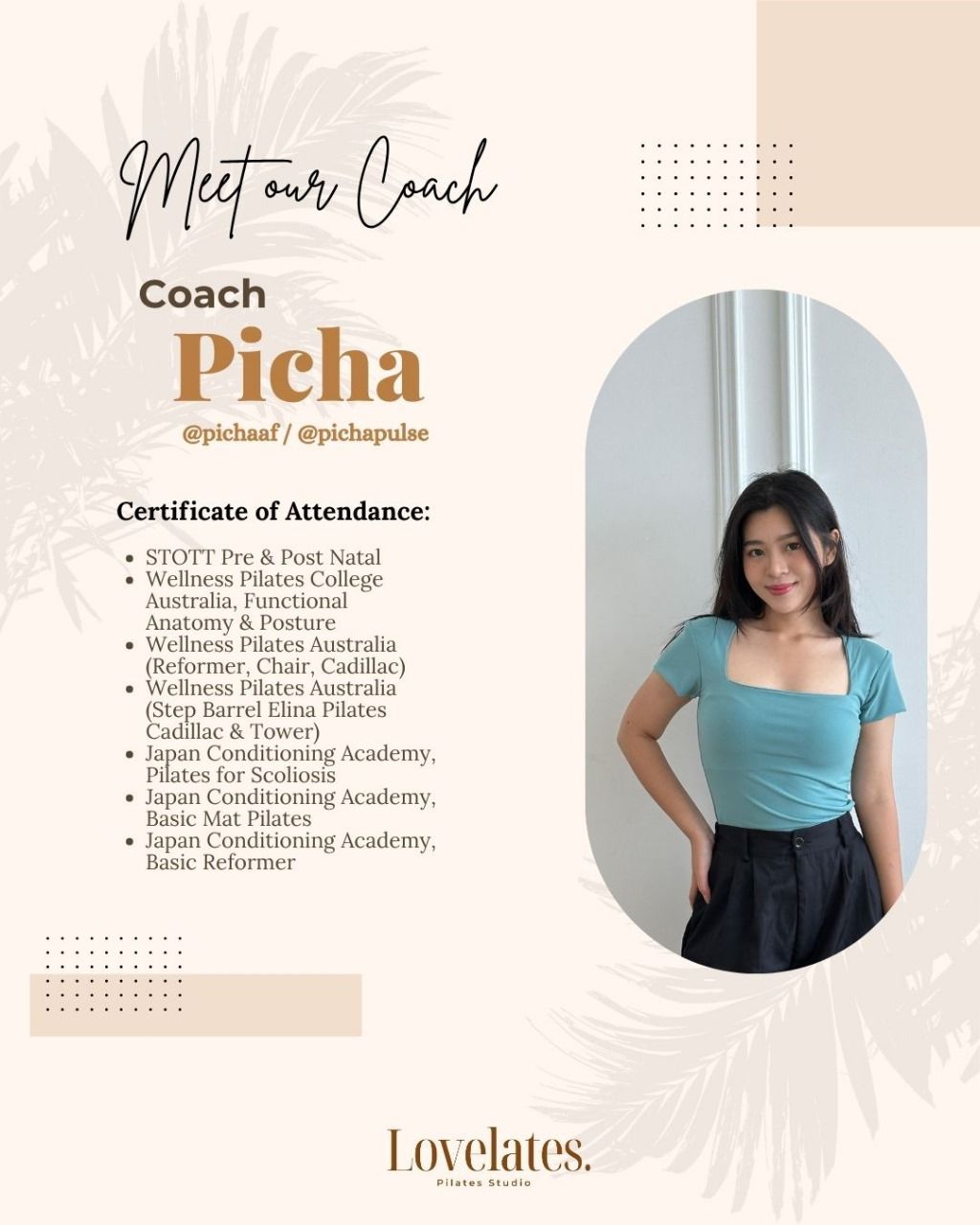 Meet our Coach

Coach

Picha

@pichaaf / @pichapulse

Certificate of Attendance:

• STOTT Pre & Post Natal
• Wellness Pilates College Australia, Functional Anatomy & Posture
• Wellness Pilates Australia (Reformer, Chair, Cadillac)
• Wellness Pilates Australia (Step Barrel Elina Pilates Cadillac & Tower)
• Japan Conditioning Academy, Pilates for Scoliosis
• Japan Conditioning Academy, Basic Mat Pilates
• Japan Conditioning Academy, Basic Reformer

Lovelates.
Pilates Studio